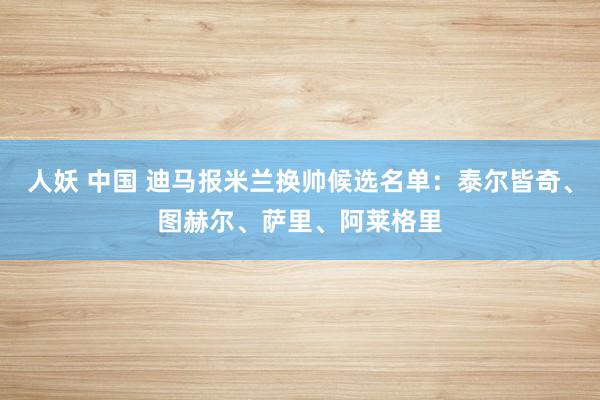 人妖 中国 迪马报米兰换帅候选名单：泰尔皆奇、图赫尔、萨里、阿莱格里